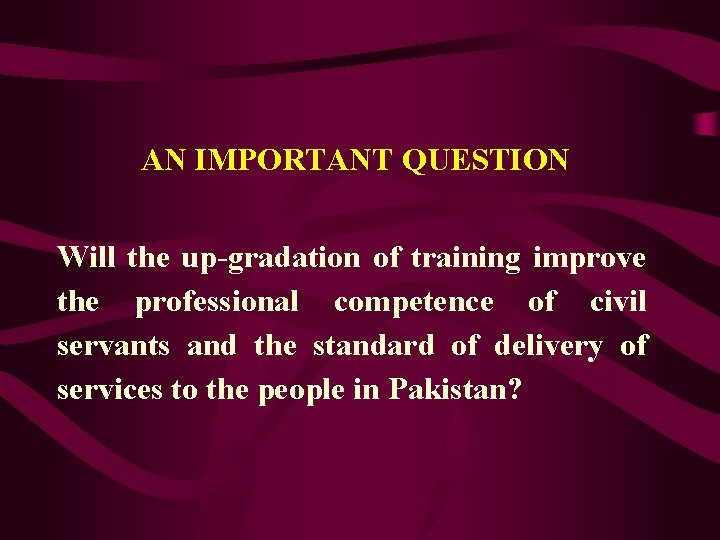 AN IMPORTANT QUESTION

Will the up-gradation of training improve the professional competence of civil servants and the standard of delivery of services to the people in Pakistan?